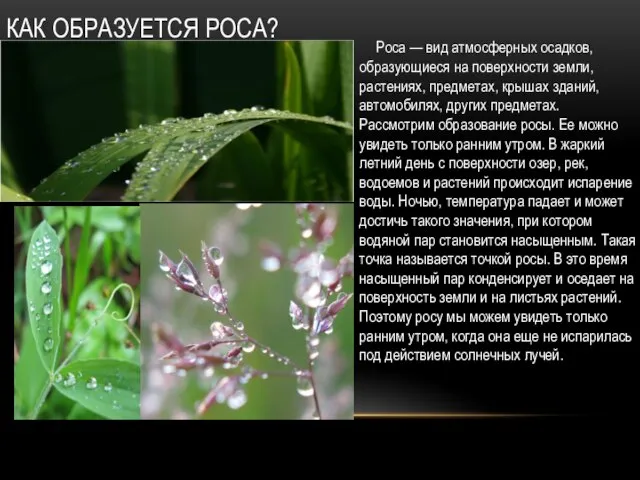 КАК ОБРАЗУЕТСЯ РОСА?

Роса — вид атмосферных осадков, образующиеся на поверхности земли, растениях, предметах, крышах зданий, автомобилях, других предметах. Рассмотрим образование росы. Ее можно увидеть только ранним утром. В жаркий летний день с поверхности озер, рек, водоемов и растений происходит испарение воды. Ночью, температура падает и может достичь такого значения, при котором водяной пар становится насыщенным. Такая точка называется точкой росы. В это время насыщенный пар конденсирует и оседает на поверхность земли и на листьях растений. Поэтому росу мы можем увидеть только ранним утром, когда она еще не испарилась под действием солнечных лучей.